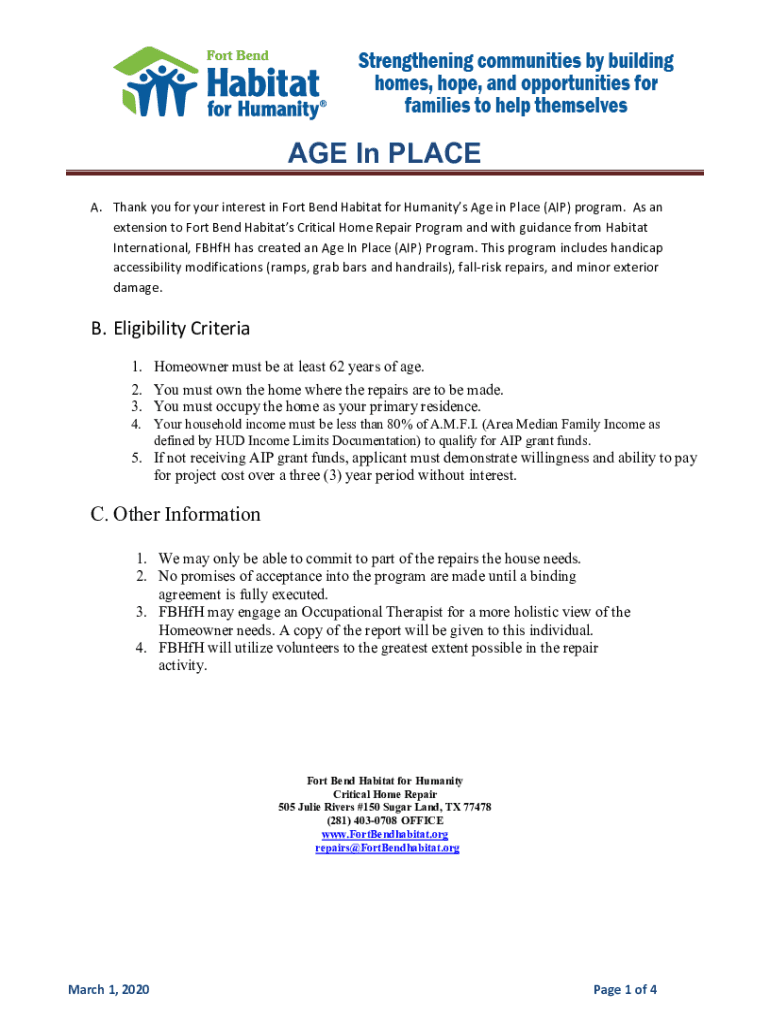 Fort Bend
Habitat
for Humanity®

Strengthening communities by building homes, hope, and opportunities for families to help themselves

AGE In PLACE

A. Thank you for your interest in Fort Bend Habitat for Humanity's Age in Place (AIP) program. As an extension to Fort Bend Habitat's Critical Home Repair Program and with guidance from Habitat International, FBHfH has created an Age In Place (AIP) Program. This program includes handicap accessibility modifications (ramps, grab bars and handrails), fall-risk repairs, and minor exterior damage.

B. Eligibility Criteria

1. Homeowner must be at least 62 years of age.
2. You must own the home where the repairs are to be made.
3. You must occupy the home as your primary residence.
4. Your household income must be less than 80% of A.M.F.I. (Area Median Family Income as defined by HUD Income Limits Documentation) to qualify for AIP grant funds.
5. If not receiving AIP grant funds, applicant must demonstrate willingness and ability to pay for project cost over a three (3) year period without interest.

C. Other Information

1. We may only be able to commit to part of the repairs the house needs.
2. No promises of acceptance into the program are made until a binding agreement is fully executed.
3. FBHfH may engage an Occupational Therapist for a more holistic view of the Homeowner needs. A copy of the report will be given to this individual.
4. FBHfH will utilize volunteers to the greatest extent possible in the repair activity.

Fort Bend Habitat for Humanity
Critical Home Repair
505 Julie Rivers #150 Sugar Land, TX 77478
(281) 403-0708 OFFICE
www.FortBendhabitat.org
repairs@FortBendhabitat.org

March 1, 2020

Page 1 of 4